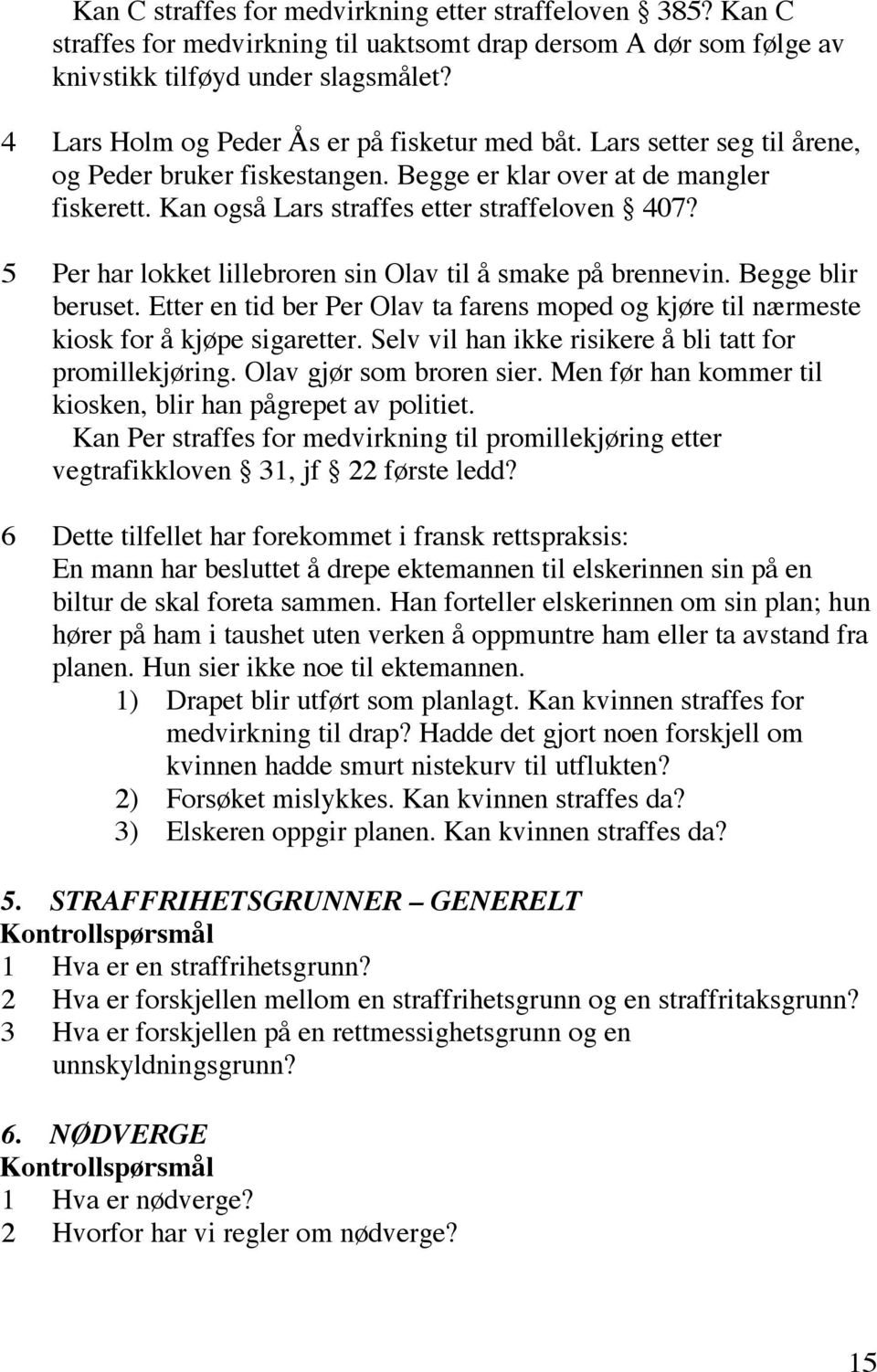 Kan C straffes for medvirkning etter straffeloven § 385? Kan C straffes for medvirkning til uaktsomt drap dersom A dør som følge av knivstikk tilføyd under slagsmålet?

4 Lars Holm og Peder Ås er på fisketur med båt. Lars setter seg til årene, og Peder bruker fiskestangen. Begge er klar over at de mangler fiskerett. Kan også Lars straffes etter straffeloven § 407?

5 Per har lokket lillebroren sin Olav til å smake på brennevin. Begge blir beruset. Etter en tid ber Per Olav ta farens moped og kjøre til nærmeste kiosk for å kjøpe sigaretter. Selv vil han ikke risikere å bli tatt for promillekjøring. Olav gjør som broren sier. Men før han kommer til kiosken, blir han pågrepet av politiet.
Kan Per straffes for medvirkning til promillekjøring etter vegtrafikkloven § 31, jf § 22 første ledd?

6 Dette tilfellet har forekommet i fransk rettspraksis:
En mann har besluttet å drepe ektemannen til elskerinnen sin på en biltur de skal foreta sammen. Han forteller elskerinnen om sin plan; hun hører på ham i taushet uten verken å oppmuntre ham eller ta avstand fra planen. Hun sier ikke noe til ektemannen.
1) Drapet blir utført som planlagt. Kan kvinnen straffes for medvirkning til drap? Hadde det gjort noen forskjell om kvinnen hadde smurt nistekurv til utflukten?
2) Forsøket mislykkes. Kan kvinnen straffes da?
3) Elskeren oppgir planen. Kan kvinnen straffes da?

5. STRAFFRIHETSGRUNNER – GENERELT
Kontrollspørsmål
1 Hva er en straffrihetsgrunn?
2 Hva er forskjellen mellom en straffrihetsgrunn og en straffritaksgrunn?
3 Hva er forskjellen på en rettmessighetsgrunn og en unnskyldningsgrunn?

6. NØDVERGE
Kontrollspørsmål
1 Hva er nødverge?
2 Hvorfor har vi regler om nødverge?

15